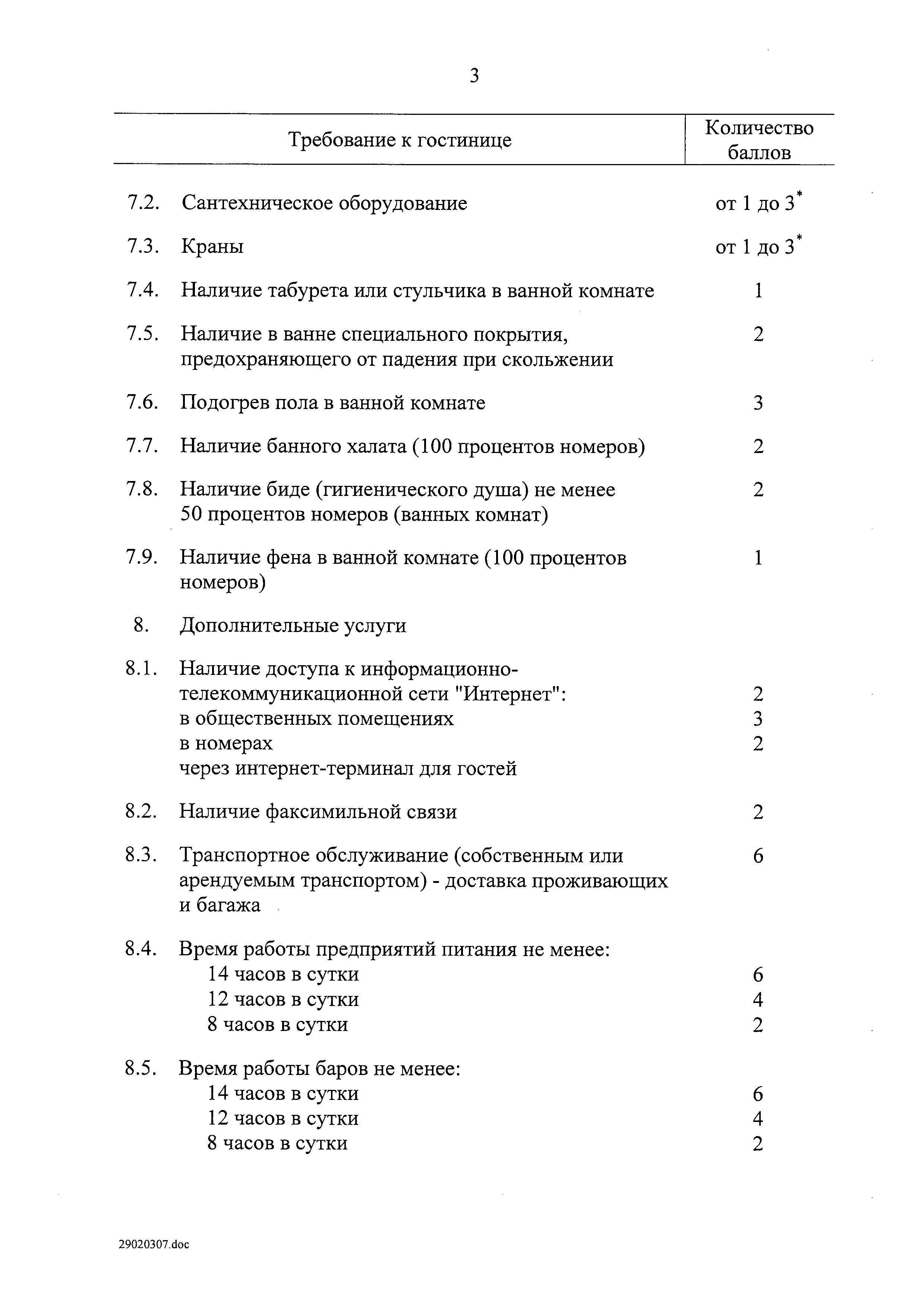 3

| | Требование к гостинице | Количество баллов |
|---|---|---|
| 7.2. | Сантехническое оборудование | от 1 до 3$^*$ |
| 7.3. | Краны | от 1 до 3$^*$ |
| 7.4. | Наличие табурета или стульчика в ванной комнате | 1 |
| 7.5. | Наличие в ванне специального покрытия, предохраняющего от падения при скольжении | 2 |
| 7.6. | Подогрев пола в ванной комнате | 3 |
| 7.7. | Наличие банного халата (100 процентов номеров) | 2 |
| 7.8. | Наличие биде (гигиенического душа) не менее 50 процентов номеров (ванных комнат) | 2 |
| 7.9. | Наличие фена в ванной комнате (100 процентов номеров) | 1 |
| 8. | Дополнительные услуги | |
| 8.1. | Наличие доступа к информационно-телекоммуникационной сети "Интернет": | 2 |
| | в общественных помещениях | 3 |
| | в номерах | 2 |
| | через интернет-терминал для гостей | |
| 8.2. | Наличие факсимильной связи | 2 |
| 8.3. | Транспортное обслуживание (собственным или арендуемым транспортом) - доставка проживающих и багажа | 6 |
| 8.4. | Время работы предприятий питания не менее: | |
| | 14 часов в сутки | 6 |
| | 12 часов в сутки | 4 |
| | 8 часов в сутки | 2 |
| 8.5. | Время работы баров не менее: | |
| | 14 часов в сутки | 6 |
| | 12 часов в сутки | 4 |
| | 8 часов в сутки | 2 |

29020307.doc